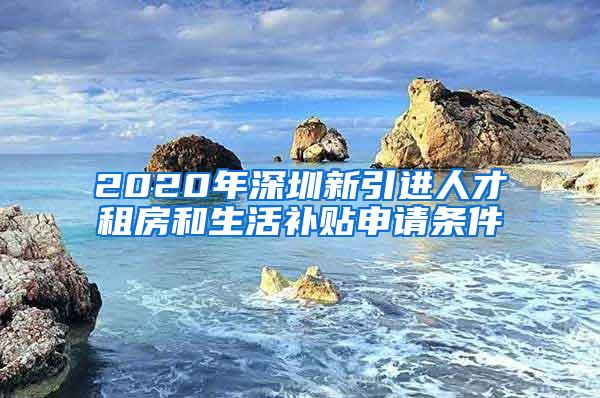 2020年深圳新引进人才租房和生活补贴申请条件